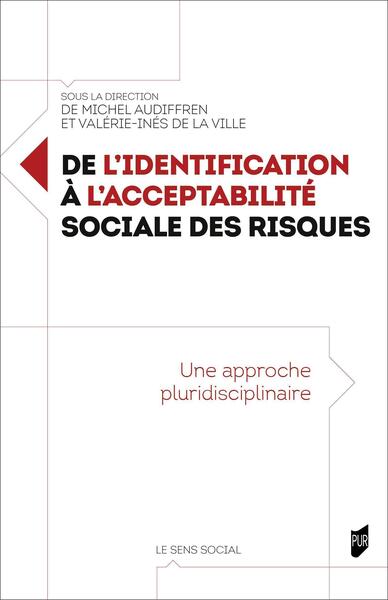 SOUS LA DIRECTION
DE MICHEL AUDIFFREN
ET VALÉRIE-INÉS DE LA VILLE

DE L'IDENTIFICATION
À L'ACCEPTABILITÉ
SOCIALE DES RISQUES

Une approche pluridisciplinaire

LE SENS SOCIAL

PUR